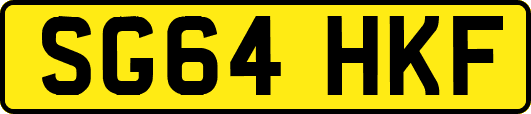 SG64 HKF